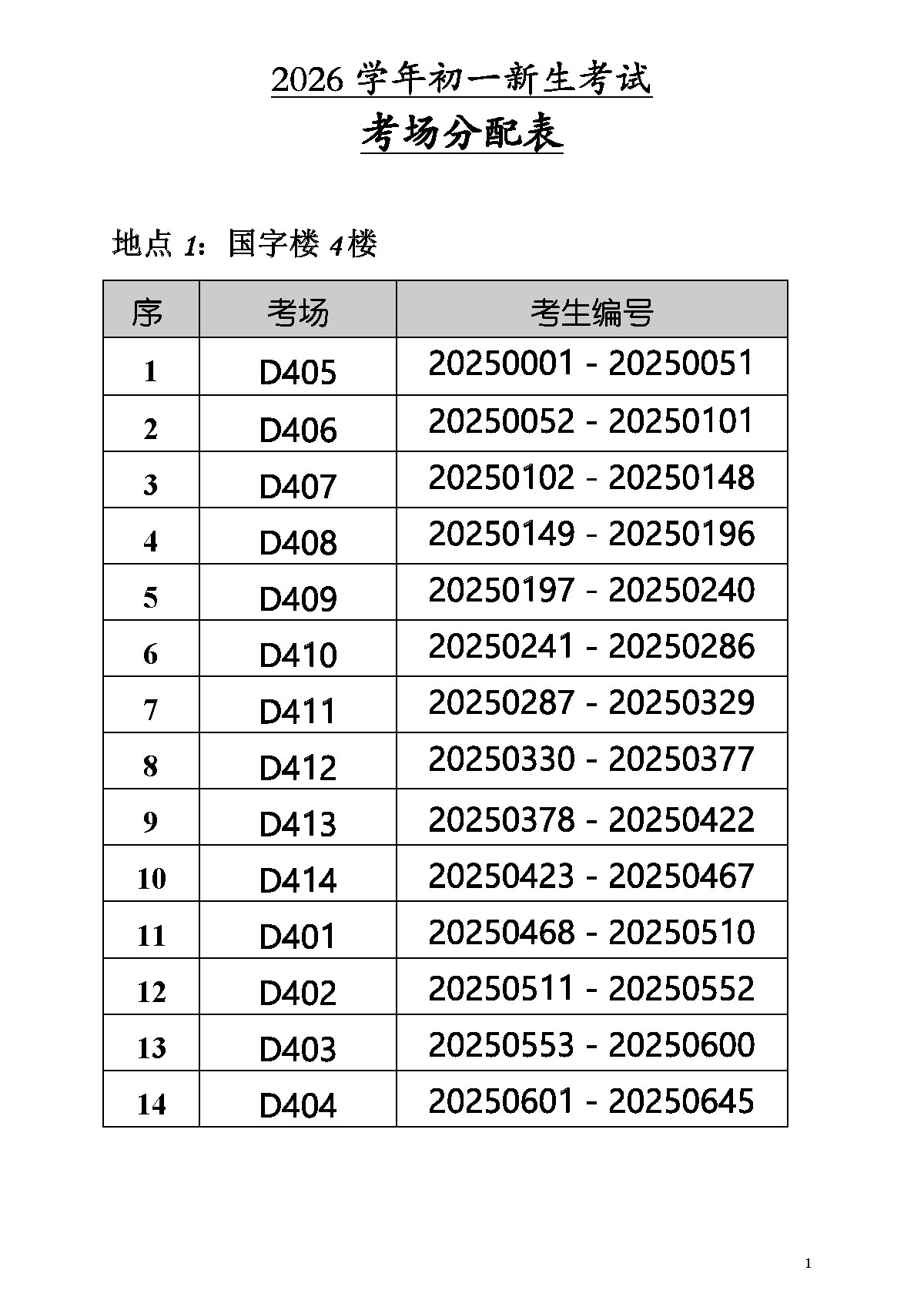 2026 学年初一新生考试

考场分配表

地点 1：国字楼 4楼

| 序 | 考场 | 考生编号 |
|---|---|---|
| 1 | D405 | 20250001 - 20250051 |
| 2 | D406 | 20250052 - 20250101 |
| 3 | D407 | 20250102 - 20250148 |
| 4 | D408 | 20250149 - 20250196 |
| 5 | D409 | 20250197 - 20250240 |
| 6 | D410 | 20250241 - 20250286 |
| 7 | D411 | 20250287 - 20250329 |
| 8 | D412 | 20250330 - 20250377 |
| 9 | D413 | 20250378 - 20250422 |
| 10 | D414 | 20250423 - 20250467 |
| 11 | D401 | 20250468 - 20250510 |
| 12 | D402 | 20250511 - 20250552 |
| 13 | D403 | 20250553 - 20250600 |
| 14 | D404 | 20250601 - 20250645 |

1